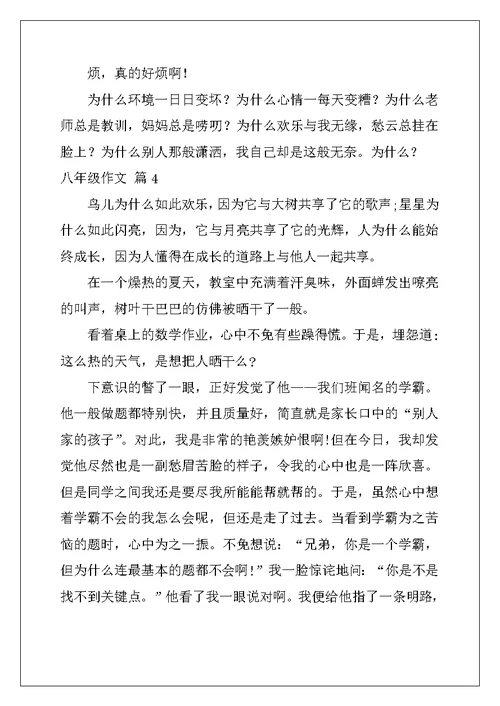 烦，真的好烦啊！

为什么环境一日日变坏？为什么心情一每天变糟？为什么老师总是教训，妈妈总是唠叨？为什么欢乐与我无缘，愁云总挂在脸上？为什么别人那般潇洒，我自己却是这般无奈。为什么？

八年级作文 篇 4

鸟儿为什么如此欢乐，因为它与大树共享了它的歌声;星星为什么如此闪亮，因为，它与月亮共享了它的光辉，人为什么能始终成长，因为人懂得在成长的道路上与他人一起共享。

在一个燥热的夏天，教室中充满着汗臭味，外面蝉发出嘹亮的叫声，树叶干巴巴的仿佛被晒干了一般。

看着桌上的数学作业，心中不免有些躁得慌。于是，埋怨道：这么热的天气，是想把人晒干么？

下意识的瞥了一眼，正好发觉了他——我们班闻名的学霸。他一般做题都特别快，并且质量好，简直就是家长口中的“别人家的孩子”。对此，我是非常的艳羡嫉妒恨啊!但在今日，我却发觉他尽然也是一副愁眉苦脸的样子，令我的心中也是一阵欣喜。但是同学之间我还是要尽我所能能帮就帮的。于是，虽然心中想着学霸不会的我怎么会呢，但还是走了过去。当看到学霸为之苦恼的题时，心中为之一振。不免想说：“兄弟，你是一个学霸，但为什么连最基本的题都不会啊!”我一脸惊诧地问：“你是不是找不到关键点。”他看了我一眼说对啊。我便给他指了一条明路，